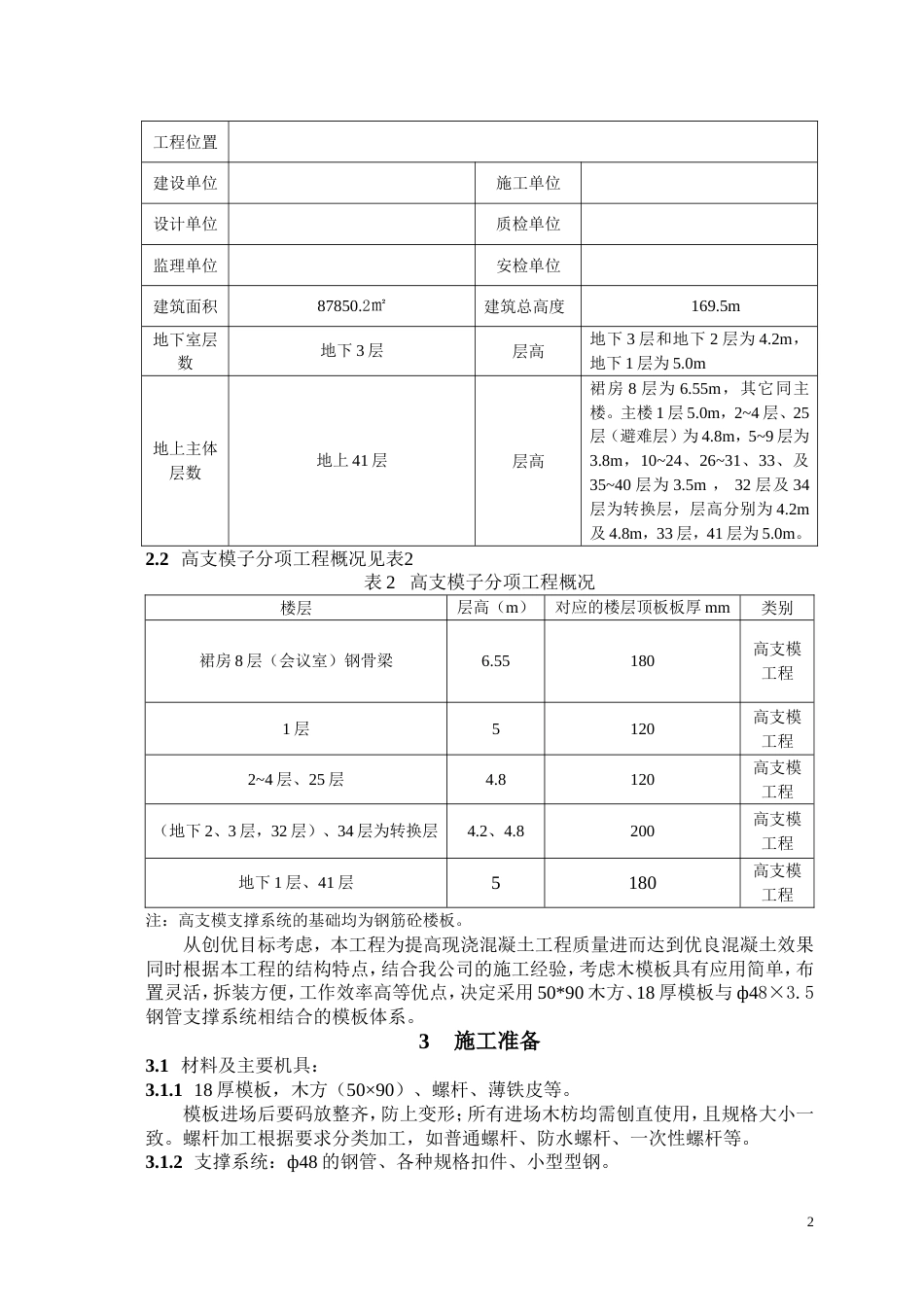 | 工程位置 | | | |
|---|---|---|---|
| 建设单位 | | 施工单位 | |
| 设计单位 | | 质检单位 | |
| 监理单位 | | 安检单位 | |
| 建筑面积 | 87850.2㎡ | 建筑总高度 | 169.5m |
| 地下室层数 | 地下3层 | 层高 | 地下3层和地下2层为4.2m，地下1层为5.0m |
| 地上主体层数 | 地上41层 | 层高 | 裙房8层为6.55m，其它同主楼。主楼1层5.0m，2~4层、25层（避难层）为4.8m，5~9层为3.8m，10~24、26~31、33、及35~40层为3.5m， 32层及34层为转换层，层高分别为4.2m及4.8m，33层，41层为5.0m。 |

**2.2** 高支模子分项工程概况见表2

表2 高支模子分项工程概况

| 楼层 | 层高（m） | 对应的楼层顶板板厚mm | 类别 |
|---|---|---|---|
| 裙房8层（会议室）钢骨梁 | 6.55 | 180 | 高支模工程 |
| 1层 | 5 | 120 | 高支模工程 |
| 2~4层、25层 | 4.8 | 120 | 高支模工程 |
| （地下2、3层，32层）、34层为转换层 | 4.2、4.8 | 200 | 高支模工程 |
| 地下1层、41层 | 5 | 180 | 高支模工程 |

注：高支模支撑系统的基础均为钢筋砼楼板。

从创优目标考虑，本工程为提高现浇混凝土工程质量进而达到优良混凝土效果同时根据本工程的结构特点，结合我公司的施工经验，考虑木模板具有应用简单，布置灵活，拆装方便，工作效率高等优点，决定采用50*90木方、18厚模板与ф48×3.5钢管支撑系统相结合的模板体系。

**3 施工准备**

**3.1** 材料及主要机具：

**3.1.1** 18厚模板，木方（50×90）、螺杆、薄铁皮等。

模板进场后要码放整齐，防上变形；所有进场木枋均需刨直使用，且规格大小一致。螺杆加工根据要求分类加工，如普通螺杆、防水螺杆、一次性螺杆等。

**3.1.2** 支撑系统：ф48的钢管、各种规格扣件、小型型钢。

2